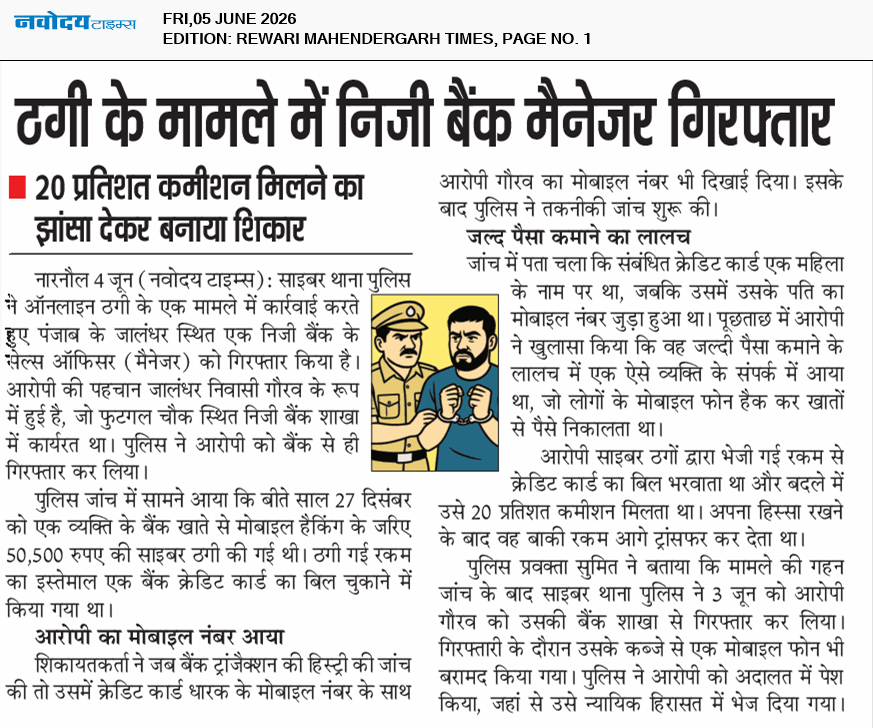 नवोदय टाइम्स

FRI,05 JUNE 2026
EDITION: REWARI MAHENDERGARH TIMES, PAGE NO. 1

ठगी के मामले में निजी बैंक मैनेजर गिरफ्तार

20 प्रतिशत कमीशन मिलने का झांसा देकर बनाया शिकार

नारनौल 4 जून (नवोदय टाइम्स): साइबर थाना पुलिस ने ऑनलाइन ठगी के एक मामले में कार्रवाई करते हुए पंजाब के जालंधर स्थित एक निजी बैंक के सेल्स ऑफिसर (मैनेजर) को गिरफ्तार किया है। आरोपी की पहचान जालंधर निवासी गौरव के रूप में हुई है, जो फुटगल चौक स्थित निजी बैंक शाखा में कार्यरत था। पुलिस ने आरोपी को बैंक से ही गिरफ्तार कर लिया।

पुलिस जांच में सामने आया कि बीते साल 27 दिसंबर को एक व्यक्ति के बैंक खाते से मोबाइल हैकिंग के जरिए 50,500 रुपए की साइबर ठगी की गई थी। ठगी गई रकम का इस्तेमाल एक बैंक क्रेडिट कार्ड का बिल चुकाने में किया गया था।

आरोपी का मोबाइल नंबर आया

शिकायतकर्ता ने जब बैंक ट्रांजैक्शन की हिस्ट्री की जांच की तो उसमें क्रेडिट कार्ड धारक के मोबाइल नंबर के साथ आरोपी गौरव का मोबाइल नंबर भी दिखाई दिया। इसके बाद पुलिस ने तकनीकी जांच शुरू की।

जल्द पैसा कमाने का लालच

जांच में पता चला कि संबंधित क्रेडिट कार्ड एक महिला के नाम पर था, जबकि उसमें उसके पति का मोबाइल नंबर जुड़ा हुआ था। पूछताछ में आरोपी ने खुलासा किया कि वह जल्दी पैसा कमाने के लालच में एक ऐसे व्यक्ति के संपर्क में आया था, जो लोगों के मोबाइल फोन हैक कर खातों से पैसे निकालता था।

आरोपी साइबर ठगों द्वारा भेजी गई रकम से क्रेडिट कार्ड का बिल भरवाता था और बदले में उसे 20 प्रतिशत कमीशन मिलता था। अपना हिस्सा रखने के बाद वह बाकी रकम आगे ट्रांसफर कर देता था।

पुलिस प्रवक्ता सुमित ने बताया कि मामले की गहन जांच के बाद साइबर थाना पुलिस ने 3 जून को आरोपी गौरव को उसकी बैंक शाखा से गिरफ्तार कर लिया। गिरफ्तारी के दौरान उसके कब्जे से एक मोबाइल फोन भी बरामद किया गया। पुलिस ने आरोपी को अदालत में पेश किया, जहां से उसे न्यायिक हिरासत में भेज दिया गया।